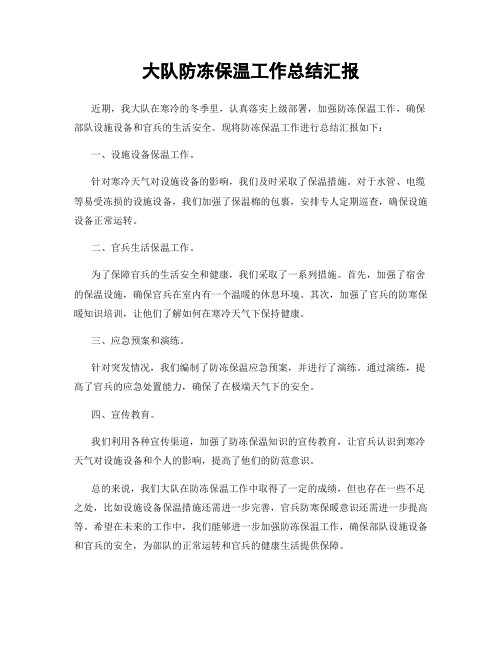 大队防冻保温工作总结汇报

近期，我大队在寒冷的冬季里，认真落实上级部署，加强防冻保温工作，确保部队设施设备和官兵的生活安全。现将防冻保温工作进行总结汇报如下：

一、设施设备保温工作。

针对寒冷天气对设施设备的影响，我们及时采取了保温措施。对于水管、电缆等易受冻损的设施设备，我们加强了保温棉的包裹，安排专人定期巡查，确保设施设备正常运转。

二、官兵生活保温工作。

为了保障官兵的生活安全和健康，我们采取了一系列措施。首先，加强了宿舍的保温设施，确保官兵在室内有一个温暖的休息环境。其次，加强了官兵的防寒保暖知识培训，让他们了解如何在寒冷天气下保持健康。

三、应急预案和演练。

针对突发情况，我们编制了防冻保温应急预案，并进行了演练。通过演练，提高了官兵的应急处置能力，确保了在极端天气下的安全。

四、宣传教育。

我们利用各种宣传渠道，加强了防冻保温知识的宣传教育，让官兵认识到寒冷天气对设施设备和个人的影响，提高了他们的防范意识。

总的来说，我们大队在防冻保温工作中取得了一定的成绩，但也存在一些不足之处，比如设施设备保温措施还需进一步完善，官兵防寒保暖意识还需进一步提高等。希望在未来的工作中，我们能够进一步加强防冻保温工作，确保部队设施设备和官兵的安全，为部队的正常运转和官兵的健康生活提供保障。